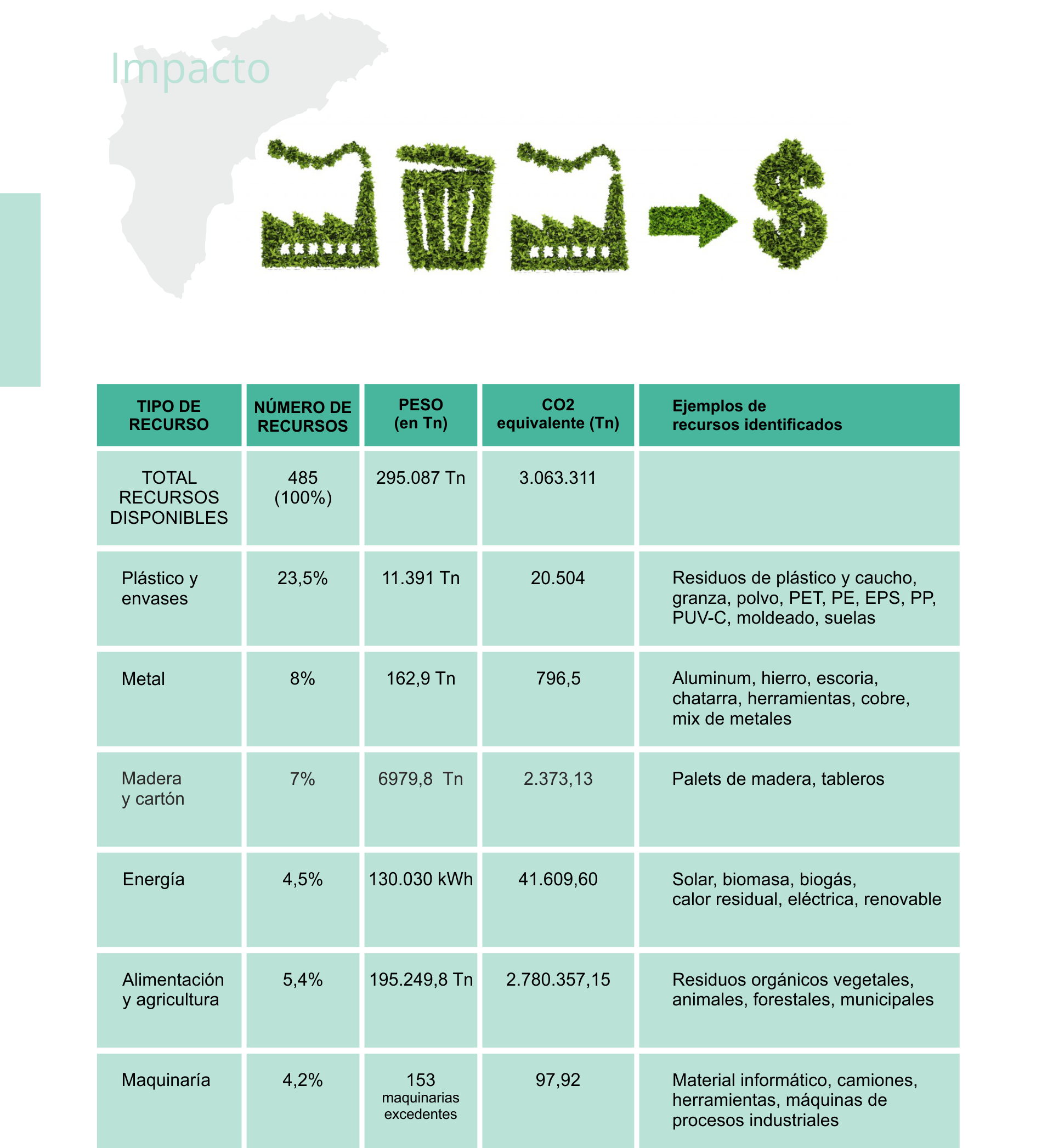 Impacto

| TIPO DE RECURSO | NÚMERO DE RECURSOS | PESO (en Tn) | CO2 equivalente (Tn) | Ejemplos de recursos identificados |
|---|---|---|---|---|
| TOTAL RECURSOS DISPONIBLES | 485 (100%) | 295.087 Tn | 3.063.311 | |
| Plástico y envases | 23,5% | 11.391 Tn | 20.504 | Residuos de plástico y caucho, granza, polvo, PET, PE, EPS, PP, PUV-C, moldeado, suelas |
| Metal | 8% | 162,9 Tn | 796,5 | Aluminum, hierro, escoria, chatarra, herramientas, cobre, mix de metales |
| Madera y cartón | 7% | 6979,8 Tn | 2.373,13 | Palets de madera, tableros |
| Energía | 4,5% | 130.030 kWh | 41.609,60 | Solar, biomasa, biogás, calor residual, eléctrica, renovable |
| Alimentación y agricultura | 5,4% | 195.249,8 Tn | 2.780.357,15 | Residuos orgánicos vegetales, animales, forestales, municipales |
| Maquinaría | 4,2% | 153 maquinarias excedentes | 97,92 | Material informático, camiones, herramientas, máquinas de procesos industriales |